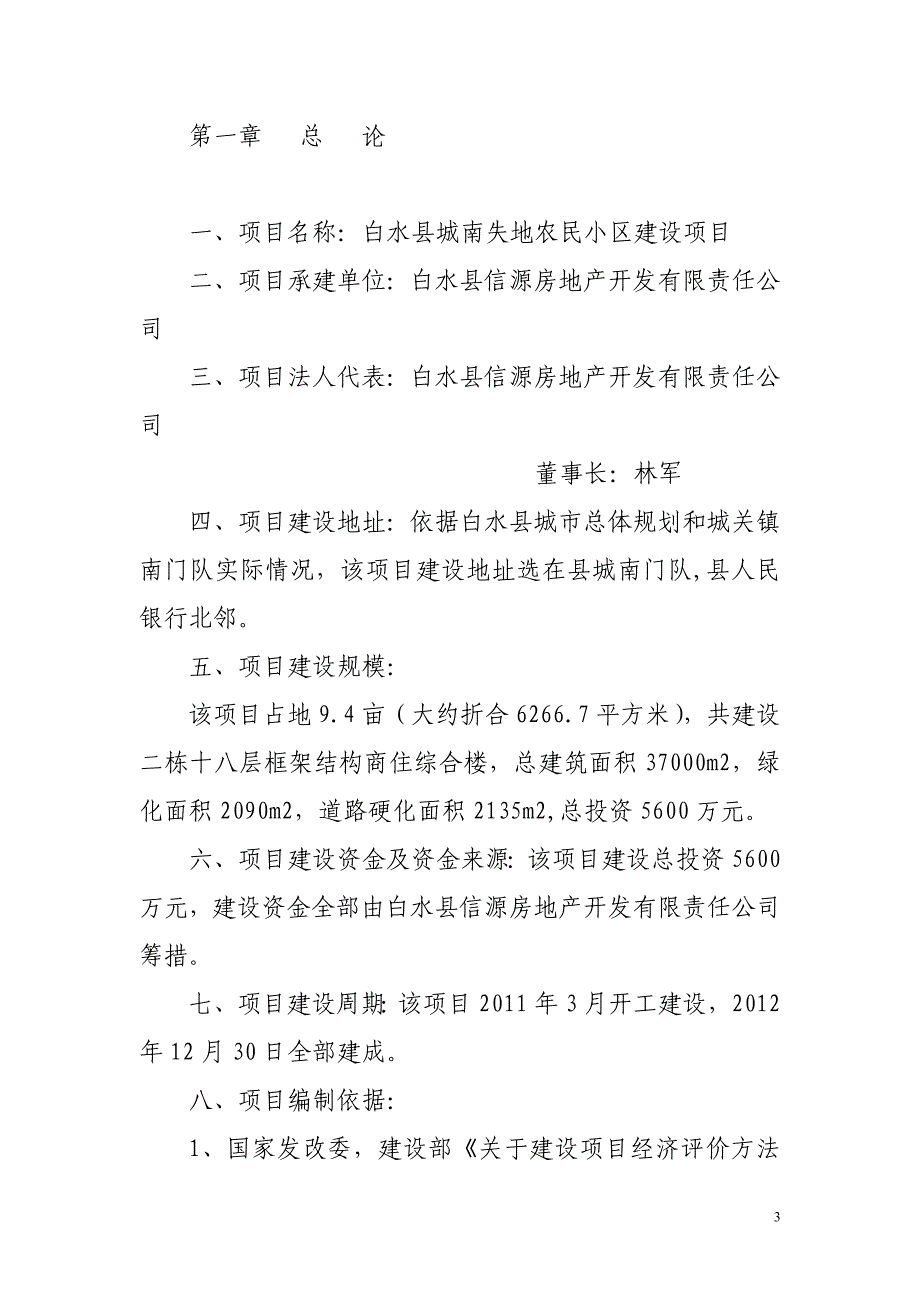 第一章　　总　　论

一、项目名称：白水县城南失地农民小区建设项目

二、项目承建单位：白水县信源房地产开发有限责任公司

三、项目法人代表：白水县信源房地产开发有限责任公司

董事长：林军

四、项目建设地址：依据白水县城市总体规划和城关镇南门队实际情况，该项目建设地址选在县城南门队，县人民银行北邻。

五、项目建设规模：

该项目占地 9.4 亩（大约折合 6266.7 平方米），共建设二栋十八层框架结构商住综合楼，总建筑面积 37000m2，绿化面积 2090m2，道路硬化面积 2135m2，总投资 5600 万元。

六、项目建设资金及资金来源：该项目建设总投资 5600 万元，建设资金全部由白水县信源房地产开发有限责任公司筹措。

七、项目建设周期：该项目 2011 年 3 月开工建设，2012 年 12 月 30 日全部建成。

八、项目编制依据：

1、国家发改委，建设部《关于建设项目经济评价方法

3